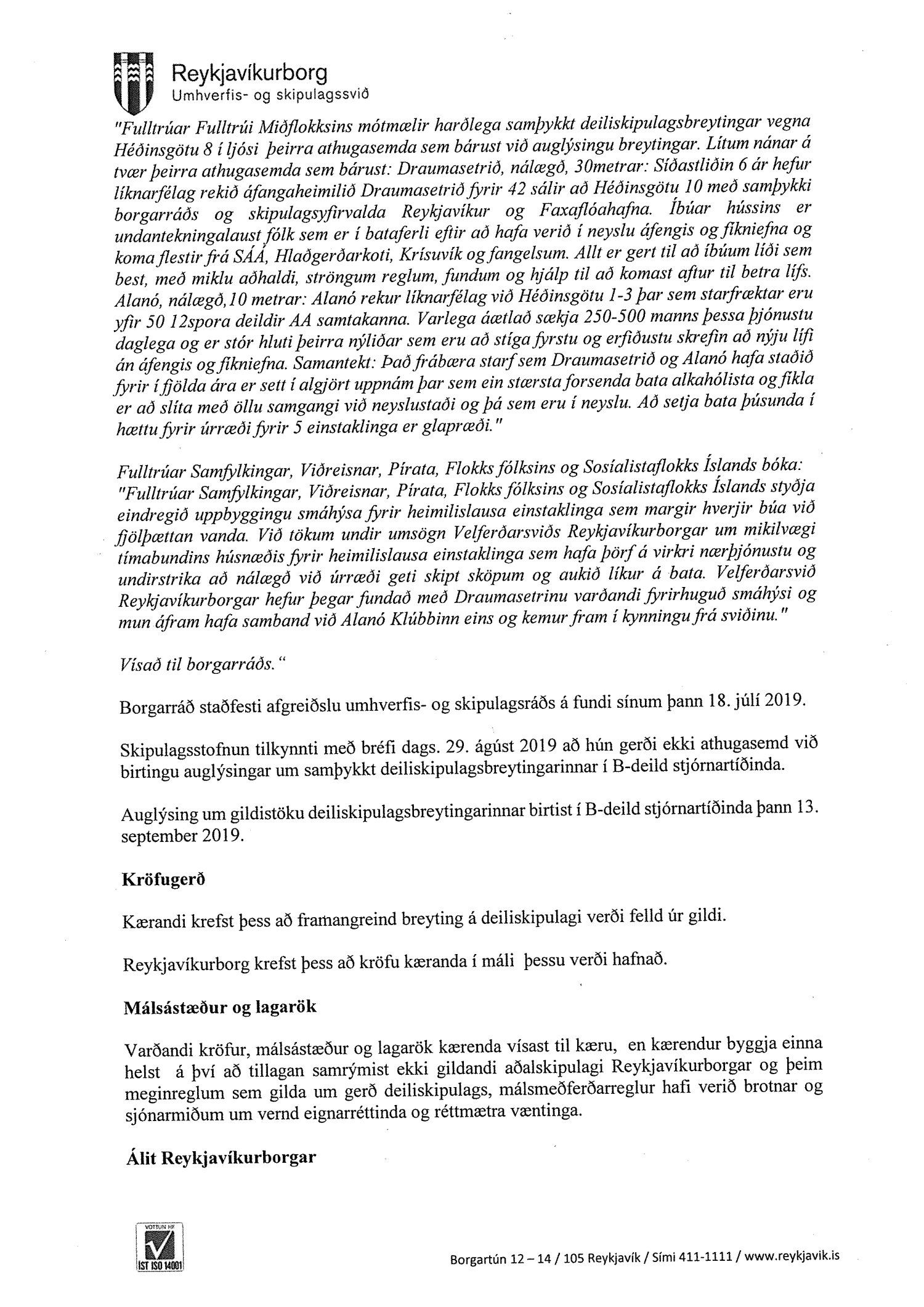 Reykjavíkurborg
Umhverfis- og skipulagssvið

"Fulltrúar Fulltrúi Miðflokksins mótmælir harðlega samþykkt deiliskipulagsbreytingar vegna Héðinsgötu 8 í ljósi þeirra athugasemda sem bárust við auglýsingu breytingar. Lítum nánar á tvær þeirra athugasemda sem bárust: Draumasetrið, nálægð, 30metrar: Síðastliðin 6 ár hefur líknarfélag rekið áfangaheimilið Draumasetrið fyrir 42 sálir að Héðinsgötu 10 með samþykki borgarráðs og skipulagsyfirvalda Reykjavíkur og Faxaflóahafna. Íbúar hússins er undantekningalaust fólk sem er í bataferli eftir að hafa verið í neyslu áfengis og fíkniefna og koma flestir frá SÁÁ, Hlaðgerðarkoti, Krísuvík og fangelsum. Allt er gert til að íbúum líði sem best, með miklu aðhaldi, ströngum reglum, fundum og hjálp til að komast aftur til betra lífs. Alanó, nálægð,10 metrar: Alanó rekur líknarfélag við Héðinsgötu 1-3 þar sem starfræktar eru yfir 50 12spora deildir AA samtakanna. Varlega áætlað sækja 250-500 manns þessa þjónustu daglega og er stór hluti þeirra nýliðar sem eru að stíga fyrstu og erfiðustu skrefin að nýju lífi án áfengis og fíkniefna. Samantekt: Það frábæra starf sem Draumasetrið og Alanó hafa staðið fyrir í fjölda ára er sett í algjört uppnám þar sem ein stærsta forsenda bata alkahólista og fíkla er að slíta með öllu samgangi við neyslustaði og þá sem eru í neyslu. Að setja bata þúsunda í hættu fyrir úrræði fyrir 5 einstaklinga er glapræði."

Fulltrúar Samfylkingar, Viðreisnar, Pírata, Flokks fólksins og Sosíalistaflokks Íslands bóka: "Fulltrúar Samfylkingar, Viðreisnar, Pírata, Flokks fólksins og Sosíalistaflokks Íslands styðja eindregið uppbyggingu smáhýsa fyrir heimilislausa einstaklinga sem margir hverjir búa við fjölþættan vanda. Við tökum undir umsögn Velferðarsviðs Reykjavíkurborgar um mikilvægi tímabundins húsnæðis fyrir heimilislausa einstaklinga sem hafa þörf á virkri nærþjónustu og undirstrika að nálægð við úrræði geti skipt sköpum og aukið líkur á bata. Velferðarsvið Reykjavíkurborgar hefur þegar fundað með Draumasetrinu varðandi fyrirhuguð smáhýsi og mun áfram hafa samband við Alanó Klúbbinn eins og kemur fram í kynningu frá sviðinu."

Vísað til borgarráðs."

Borgarráð staðfesti afgreiðslu umhverfis- og skipulagsráðs á fundi sínum þann 18. júlí 2019.

Skipulagsstofnun tilkynnti með bréfi dags. 29. ágúst 2019 að hún gerði ekki athugasemd við birtingu auglýsingar um samþykkt deiliskipulagsbreytingarinnar í B-deild stjórnartíðinda.

Auglýsing um gildistöku deiliskipulagsbreytingarinnar birtist í B-deild stjórnartíðinda þann 13. september 2019.

Kröfugerð

Kærandi krefst þess að framangreind breyting á deiliskipulagi verði felld úr gildi.

Reykjavíkurborg krefst þess að kröfu kæranda í máli þessu verði hafnað.

Málsástæður og lagarök

Varðandi kröfur, málsástæður og lagarök kærenda vísast til kæru, en kærendur byggja einna helst á því að tillagan samrýmist ekki gildandi aðalskipulagi Reykjavíkurborgar og þeim meginreglum sem gilda um gerð deiliskipulags, málsmeðferðarreglur hafi verið brotnar og sjónarmiðum um vernd eignarréttinda og réttmætra væntinga.

Álit Reykjavíkurborgar

VOTTUN HF
IST ISO 14001

Borgartún 12 – 14 / 105 Reykjavík / Sími 411-1111 / www.reykjavik.is